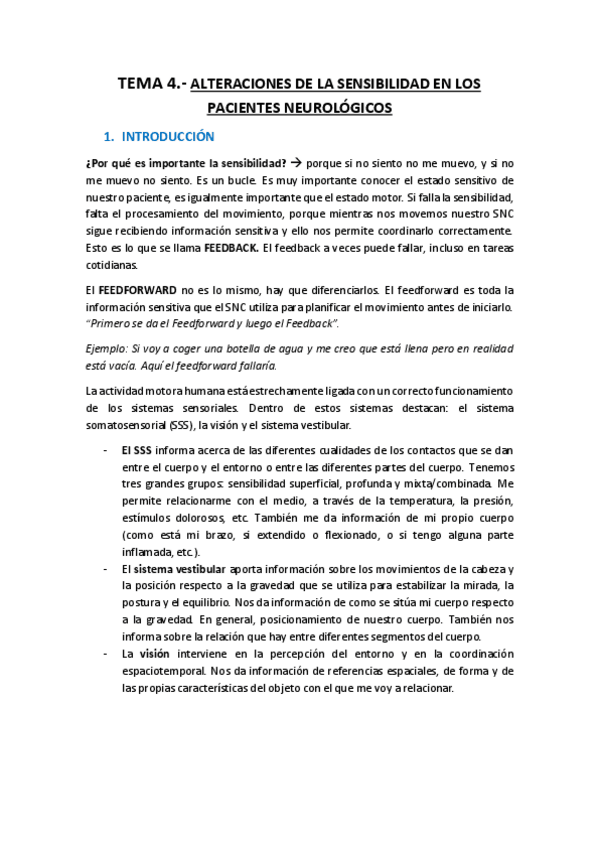 TEMA 4.- ALTERACIONES DE LA SENSIBILIDAD EN LOS PACIENTES NEUROLÓGICOS

1. INTRODUCCIÓN

¿Por qué es importante la sensibilidad? → porque si no siento no me muevo, y si no me muevo no siento. Es un bucle. Es muy importante conocer el estado sensitivo de nuestro paciente, es igualmente importante que el estado motor. Si falla la sensibilidad, falta el procesamiento del movimiento, porque mientras nos movemos nuestro SNC sigue recibiendo información sensitiva y ello nos permite coordinarlo correctamente. Esto es lo que se llama FEEDBACK. El feedback a veces puede fallar, incluso en tareas cotidianas.

El FEEDFORWARD no es lo mismo, hay que diferenciarlos. El feedforward es toda la información sensitiva que el SNC utiliza para planificar el movimiento antes de iniciarlo. "Primero se da el Feedforward y luego el Feedback".

Ejemplo: Si voy a coger una botella de agua y me creo que está llena pero en realidad está vacía. Aquí el feedforward fallaría.

La actividad motora humana está estrechamente ligada con un correcto funcionamiento de los sistemas sensoriales. Dentro de estos sistemas destacan: el sistema somatosensorial (SSS), la visión y el sistema vestibular.

- El SSS informa acerca de las diferentes cualidades de los contactos que se dan entre el cuerpo y el entorno o entre las diferentes partes del cuerpo. Tenemos tres grandes grupos: sensibilidad superficial, profunda y mixta/combinada. Me permite relacionarme con el medio, a través de la temperatura, la presión, estímulos dolorosos, etc. También me da información de mi propio cuerpo (como está mi brazo, si extendido o flexionado, o si tengo alguna parte inflamada, etc.).
- El sistema vestibular aporta información sobre los movimientos de la cabeza y la posición respecto a la gravedad que se utiliza para estabilizar la mirada, la postura y el equilibrio. Nos da información de como se sitúa mi cuerpo respecto a la gravedad. En general, posicionamiento de nuestro cuerpo. También nos informa sobre la relación que hay entre diferentes segmentos del cuerpo.
- La visión interviene en la percepción del entorno y en la coordinación espaciotemporal. Nos da información de referencias espaciales, de forma y de las propias características del objeto con el que me voy a relacionar.